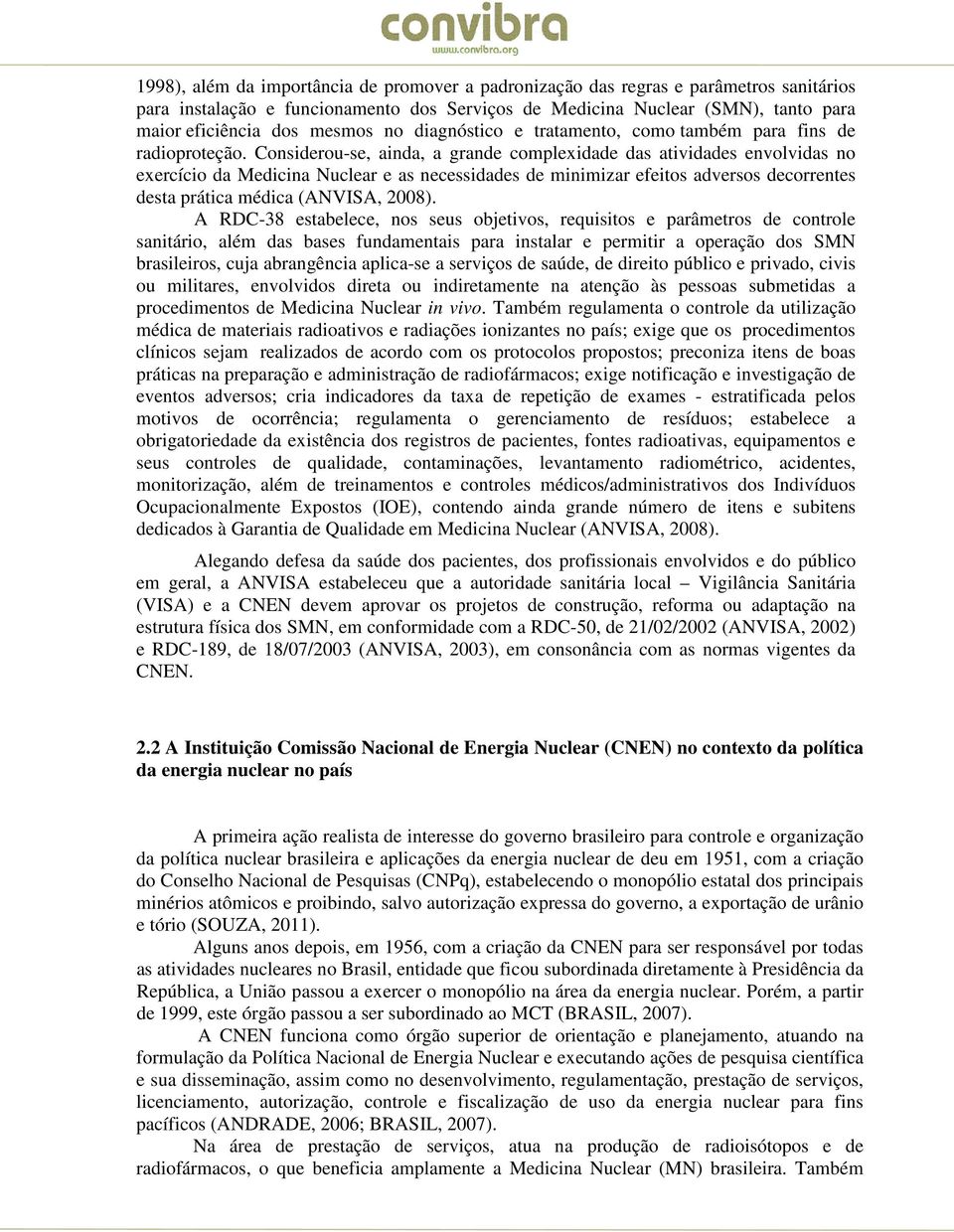 convibra
www.convibra.org

1998), além da importância de promover a padronização das regras e parâmetros sanitários para instalação e funcionamento dos Serviços de Medicina Nuclear (SMN), tanto para maior eficiência dos mesmos no diagnóstico e tratamento, como também para fins de radioproteção. Considerou-se, ainda, a grande complexidade das atividades envolvidas no exercício da Medicina Nuclear e as necessidades de minimizar efeitos adversos decorrentes desta prática médica (ANVISA, 2008).

A RDC-38 estabelece, nos seus objetivos, requisitos e parâmetros de controle sanitário, além das bases fundamentais para instalar e permitir a operação dos SMN brasileiros, cuja abrangência aplica-se a serviços de saúde, de direito público e privado, civis ou militares, envolvidos direta ou indiretamente na atenção às pessoas submetidas a procedimentos de Medicina Nuclear in vivo. Também regulamenta o controle da utilização médica de materiais radioativos e radiações ionizantes no país; exige que os procedimentos clínicos sejam realizados de acordo com os protocolos propostos; preconiza itens de boas práticas na preparação e administração de radiofármacos; exige notificação e investigação de eventos adversos; cria indicadores da taxa de repetição de exames - estratificada pelos motivos de ocorrência; regulamenta o gerenciamento de resíduos; estabelece a obrigatoriedade da existência dos registros de pacientes, fontes radioativas, equipamentos e seus controles de qualidade, contaminações, levantamento radiométrico, acidentes, monitorização, além de treinamentos e controles médicos/administrativos dos Indivíduos Ocupacionalmente Expostos (IOE), contendo ainda grande número de itens e subitens dedicados à Garantia de Qualidade em Medicina Nuclear (ANVISA, 2008).

Alegando defesa da saúde dos pacientes, dos profissionais envolvidos e do público em geral, a ANVISA estabeleceu que a autoridade sanitária local – Vigilância Sanitária (VISA) e a CNEN devem aprovar os projetos de construção, reforma ou adaptação na estrutura física dos SMN, em conformidade com a RDC-50, de 21/02/2002 (ANVISA, 2002) e RDC-189, de 18/07/2003 (ANVISA, 2003), em consonância com as normas vigentes da CNEN.

2.2 A Instituição Comissão Nacional de Energia Nuclear (CNEN) no contexto da política da energia nuclear no país

A primeira ação realista de interesse do governo brasileiro para controle e organização da política nuclear brasileira e aplicações da energia nuclear de deu em 1951, com a criação do Conselho Nacional de Pesquisas (CNPq), estabelecendo o monopólio estatal dos principais minérios atômicos e proibindo, salvo autorização expressa do governo, a exportação de urânio e tório (SOUZA, 2011).

Alguns anos depois, em 1956, com a criação da CNEN para ser responsável por todas as atividades nucleares no Brasil, entidade que ficou subordinada diretamente à Presidência da República, a União passou a exercer o monopólio na área da energia nuclear. Porém, a partir de 1999, este órgão passou a ser subordinado ao MCT (BRASIL, 2007).

A CNEN funciona como órgão superior de orientação e planejamento, atuando na formulação da Política Nacional de Energia Nuclear e executando ações de pesquisa científica e sua disseminação, assim como no desenvolvimento, regulamentação, prestação de serviços, licenciamento, autorização, controle e fiscalização de uso da energia nuclear para fins pacíficos (ANDRADE, 2006; BRASIL, 2007).

Na área de prestação de serviços, atua na produção de radioisótopos e de radiofármacos, o que beneficia amplamente a Medicina Nuclear (MN) brasileira. Também